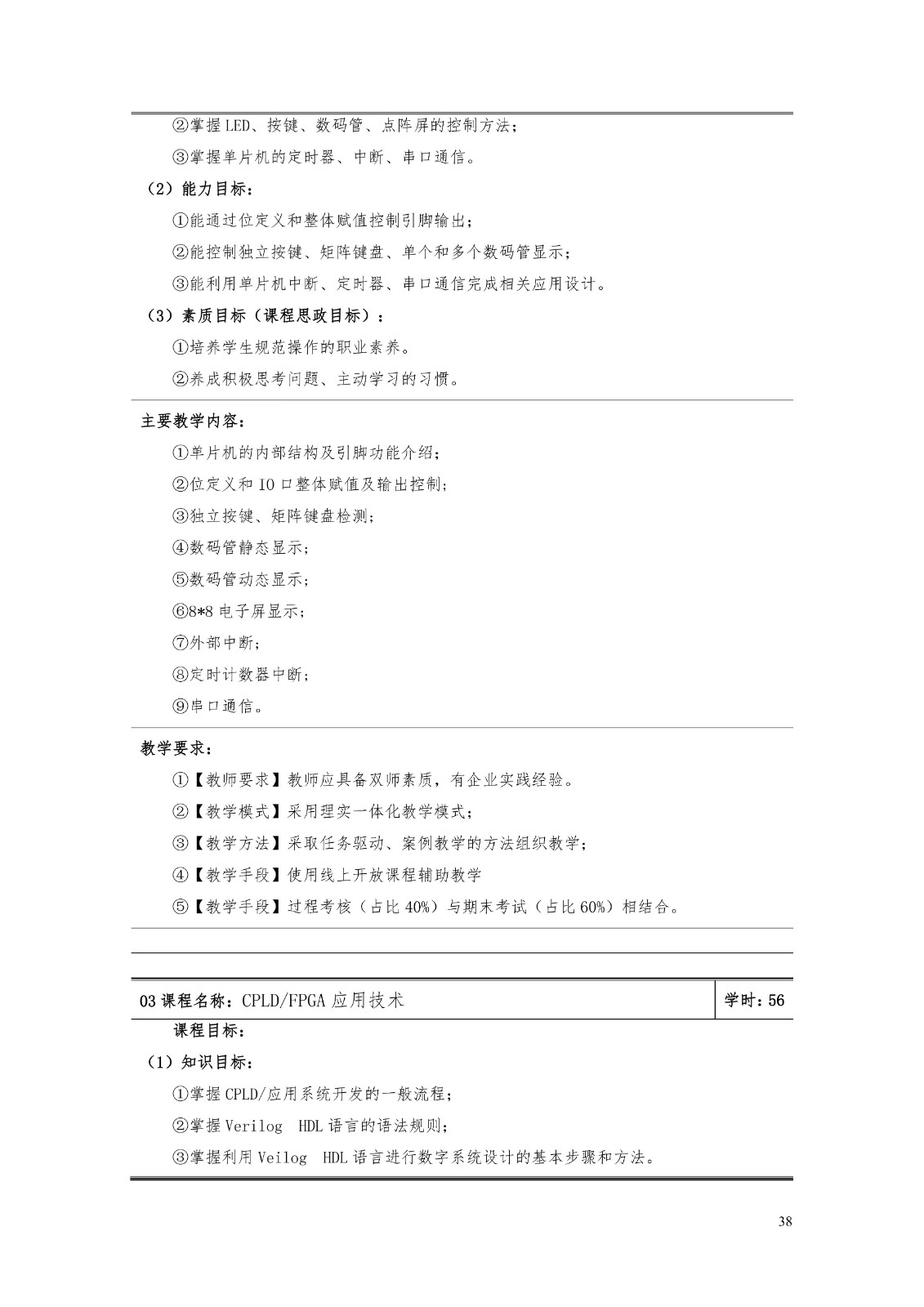 ②掌握LED、按键、数码管、点阵屏的控制方法；

③掌握单片机的定时器、中断、串口通信。

（2）能力目标：

①能通过位定义和整体赋值控制引脚输出；

②能控制独立按键、矩阵键盘、单个和多个数码管显示；

③能利用单片机中断、定时器、串口通信完成相关应用设计。

（3）素质目标（课程思政目标）：

①培养学生规范操作的职业素养。

②养成积极思考问题、主动学习的习惯。

主要教学内容：

①单片机的内部结构及引脚功能介绍；

②位定义和IO口整体赋值及输出控制；

③独立按键、矩阵键盘检测；

④数码管静态显示；

⑤数码管动态显示；

⑥8*8电子屏显示；

⑦外部中断；

⑧定时计数器中断；

⑨串口通信。

教学要求：

①【教师要求】教师应具备双师素质，有企业实践经验。

②【教学模式】采用理实一体化教学模式；

③【教学方法】采取任务驱动、案例教学的方法组织教学；

④【教学手段】使用线上开放课程辅助教学

⑤【教学手段】过程考核（占比40%）与期末考试（占比60%）相结合。

| 03课程名称：CPLD/FPGA应用技术 | 学时：56 |
|---|---|

课程目标：

（1）知识目标：

①掌握CPLD/应用系统开发的一般流程；

②掌握Verilog HDL语言的语法规则；

③掌握利用Veilog HDL语言进行数字系统设计的基本步骤和方法。

38